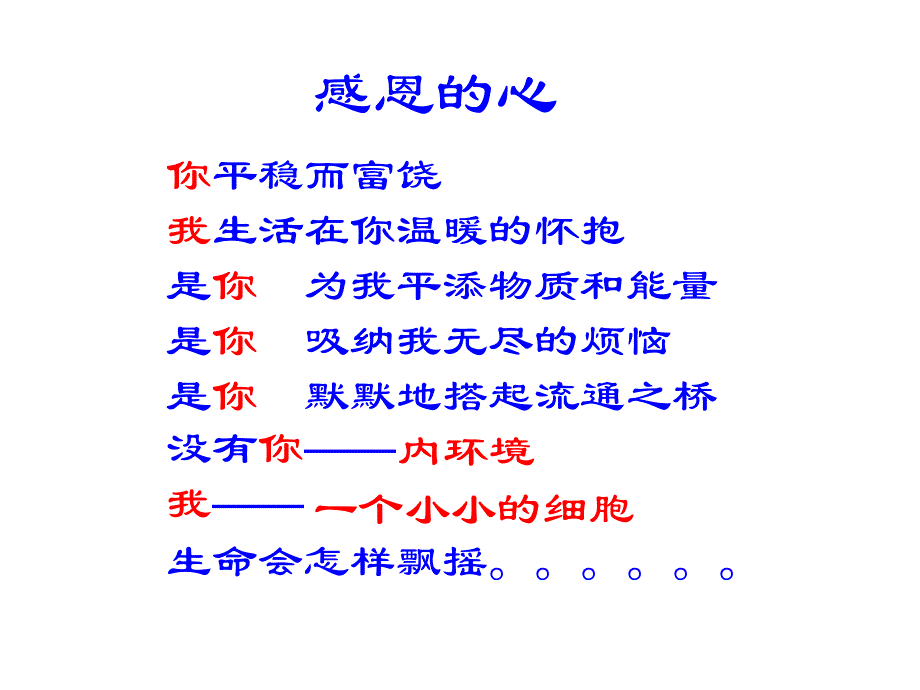 感恩的心

你平稳而富饶

我生活在你温暖的怀抱

是你　为我平添物质和能量

是你　吸纳我无尽的烦恼

是你　默默地搭起流通之桥

没有你——内环境

我—— 一个小小的细胞

生命会怎样飘摇。。。。。。